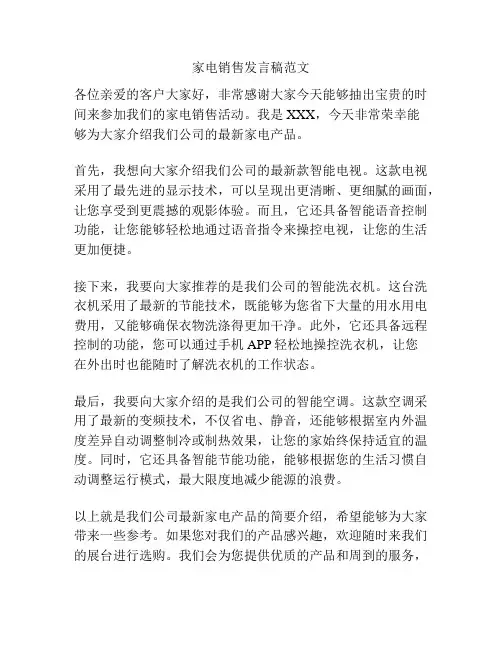 家电销售发言稿范文

各位亲爱的客户大家好，非常感谢大家今天能够抽出宝贵的时间来参加我们的家电销售活动。我是 XXX，今天非常荣幸能够为大家介绍我们公司的最新家电产品。

首先，我想向大家介绍我们公司的最新款智能电视。这款电视采用了最先进的显示技术，可以呈现出更清晰、更细腻的画面，让您享受到更震撼的观影体验。而且，它还具备智能语音控制功能，让您能够轻松地通过语音指令来操控电视，让您的生活更加便捷。

接下来，我要向大家推荐的是我们公司的智能洗衣机。这台洗衣机采用了最新的节能技术，既能够为您省下大量的用水用电费用，又能够确保衣物洗涤得更加干净。此外，它还具备远程控制的功能，您可以通过手机 APP 轻松地操控洗衣机，让您在外出时也能随时了解洗衣机的工作状态。

最后，我要向大家介绍的是我们公司的智能空调。这款空调采用了最新的变频技术，不仅省电、静音，还能够根据室内外温度差异自动调整制冷或制热效果，让您的家始终保持适宜的温度。同时，它还具备智能节能功能，能够根据您的生活习惯自动调整运行模式，最大限度地减少能源的浪费。

以上就是我们公司最新家电产品的简要介绍，希望能够为大家带来一些参考。如果您对我们的产品感兴趣，欢迎随时来我们的展台进行选购。我们会为您提供优质的产品和周到的服务，